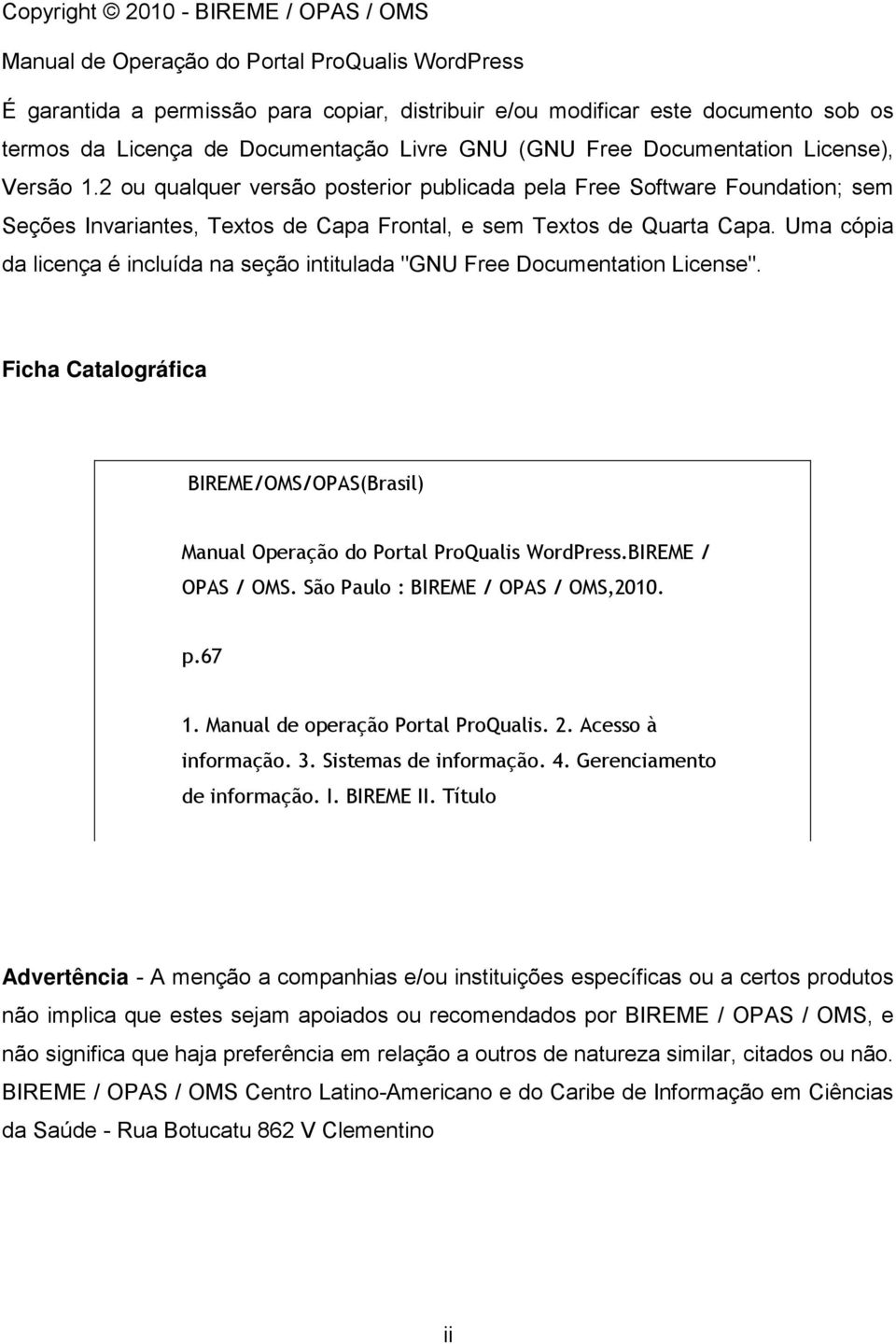 Copyright © 2010 - BIREME / OPAS / OMS

Manual de Operação do Portal ProQualis WordPress

É garantida a permissão para copiar, distribuir e/ou modificar este documento sob os termos da Licença de Documentação Livre GNU (GNU Free Documentation License), Versão 1.2 ou qualquer versão posterior publicada pela Free Software Foundation; sem Seções Invariantes, Textos de Capa Frontal, e sem Textos de Quarta Capa. Uma cópia da licença é incluída na seção intitulada "GNU Free Documentation License".

Ficha Catalográfica

BIREME/OMS/OPAS(Brasil)

Manual Operação do Portal ProQualis WordPress.BIREME / OPAS / OMS. São Paulo : BIREME / OPAS / OMS,2010.

p.67

1. Manual de operação Portal ProQualis. 2. Acesso à informação. 3. Sistemas de informação. 4. Gerenciamento de informação. I. BIREME II. Título

Advertência - A menção a companhias e/ou instituições específicas ou a certos produtos não implica que estes sejam apoiados ou recomendados por BIREME / OPAS / OMS, e não significa que haja preferência em relação a outros de natureza similar, citados ou não. BIREME / OPAS / OMS Centro Latino-Americano e do Caribe de Informação em Ciências da Saúde - Rua Botucatu 862 V Clementino

ii